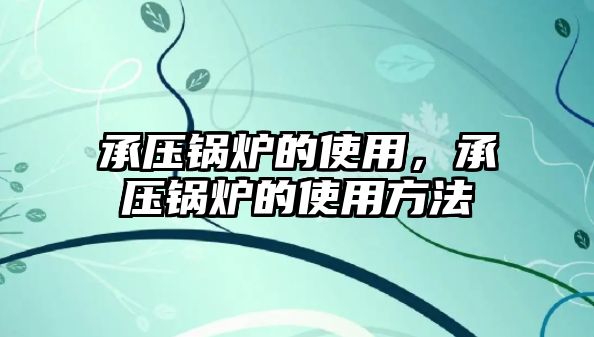 承压锅炉的使用，承压锅炉的使用方法